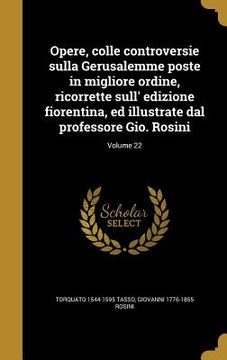 Opere, colle controversie sulla Gerusalemme poste in migliore ordine, ricorrette sull' edizione fiorentina, ed illustrate dal professore Gio. Rosini

Volume 22

Scholar SELECT

TORQUATO 1544-1595 TASSO, GIOVANNI 1776-1855 ROSINI